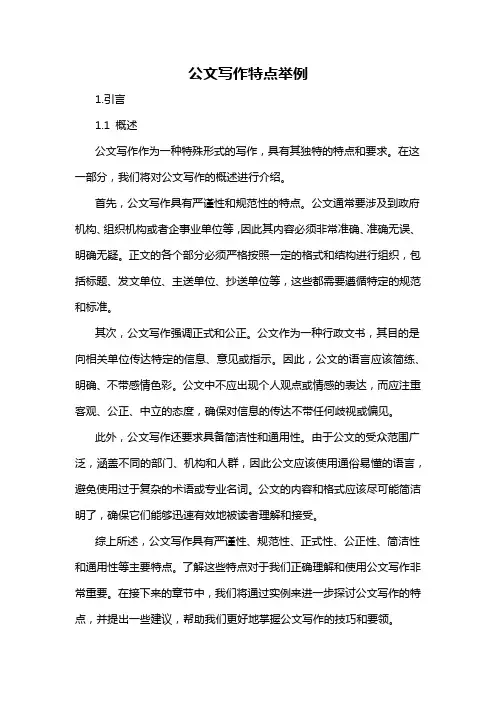 公文写作特点举例

1.引言

1.1 概述

公文写作作为一种特殊形式的写作，具有其独特的特点和要求。在这一部分，我们将对公文写作的概述进行介绍。

首先，公文写作具有严谨性和规范性的特点。公文通常要涉及到政府机构、组织机构或者企事业单位等，因此其内容必须非常准确、准确无误、明确无疑。正文的各个部分必须严格按照一定的格式和结构进行组织，包括标题、发文单位、主送单位、抄送单位等，这些都需要遵循特定的规范和标准。

其次，公文写作强调正式和公正。公文作为一种行政文书，其目的是向相关单位传达特定的信息、意见或指示。因此，公文的语言应该简练、明确、不带感情色彩。公文中不应出现个人观点或情感的表达，而应注重客观、公正、中立的态度，确保对信息的传达不带任何歧视或偏见。

此外，公文写作还要求具备简洁性和通用性。由于公文的受众范围广泛，涵盖不同的部门、机构和人群，因此公文应该使用通俗易懂的语言，避免使用过于复杂的术语或专业名词。公文的内容和格式应该尽可能简洁明了，确保它们能够迅速有效地被读者理解和接受。

综上所述，公文写作具有严谨性、规范性、正式性、公正性、简洁性和通用性等主要特点。了解这些特点对于我们正确理解和使用公文写作非常重要。在接下来的章节中，我们将通过实例来进一步探讨公文写作的特点，并提出一些建议，帮助我们更好地掌握公文写作的技巧和要领。